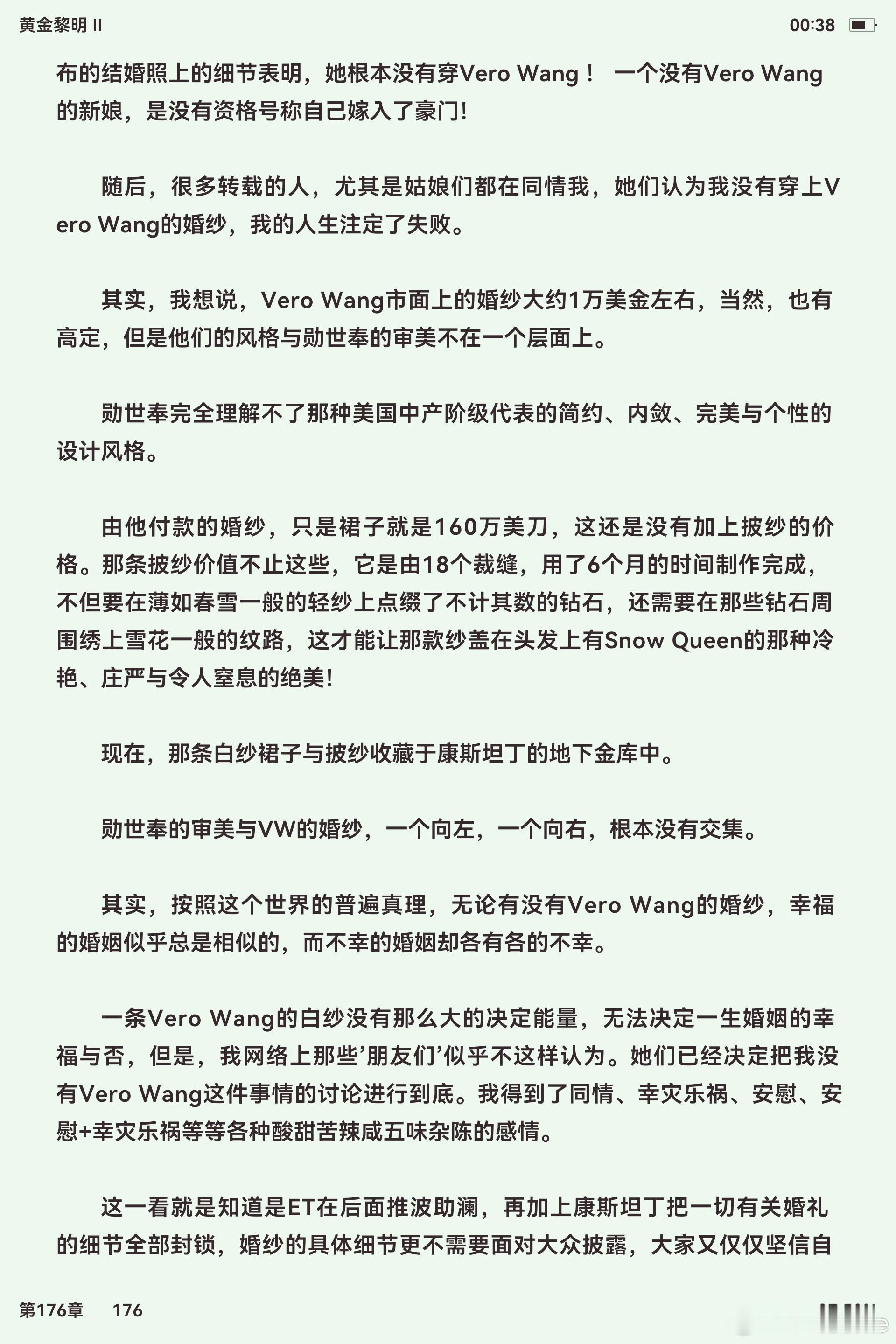 黄金黎明 II

00:38

布的结婚照上的细节表明，她根本没有穿Vero Wang！ 一个没有Vero Wang的新娘，是没有资格号称自己嫁入了豪门!

随后，很多转载的人，尤其是姑娘们都在同情我，她们认为我没有穿上Vero Wang的婚纱，我的人生注定了失败。

其实，我想说，Vero Wang市面上的婚纱大约1万美金左右，当然，也有高定，但是他们的风格与勋世奉的审美不在一个层面上。

勋世奉完全理解不了那种美国中产阶级代表的简约、内敛、完美与个性的设计风格。

由他付款的婚纱，只是裙子就是160万美刀，这还是没有加上披纱的价格。那条披纱价值不止这些，它是由18个裁缝，用了6个月的时间制作完成，不但要在薄如春雪一般的轻纱上点缀了不计其数的钻石，还需要在那些钻石周围绣上雪花一般的纹路，这才能让那款纱盖在头发上有Snow Queen的那种冷艳、庄严与令人窒息的绝美!

现在，那条白纱裙子与披纱收藏于康斯坦丁的地下金库中。

勋世奉的审美与VW的婚纱，一个向左，一个向右，根本没有交集。

其实，按照这个世界的普遍真理，无论有没有Vero Wang的婚纱，幸福的婚姻似乎总是相似的，而不幸的婚姻却各有各的不幸。

一条Vero Wang的白纱没有那么大的决定能量，无法决定一生婚姻的幸福与否，但是，我网络上那些’朋友们’似乎不这样认为。她们已经决定把我没有Vero Wang这件事情的讨论进行到底。我得到了同情、幸灾乐祸、安慰、安慰+幸灾乐祸等等各种酸甜苦辣咸五味杂陈的感情。

这一看就是知道是ET在后面推波助澜，再加上康斯坦丁把一切有关婚礼的细节全部封锁，婚纱的具体细节更不需要面对大众披露，大家又仅仅坚信自

第176章　176